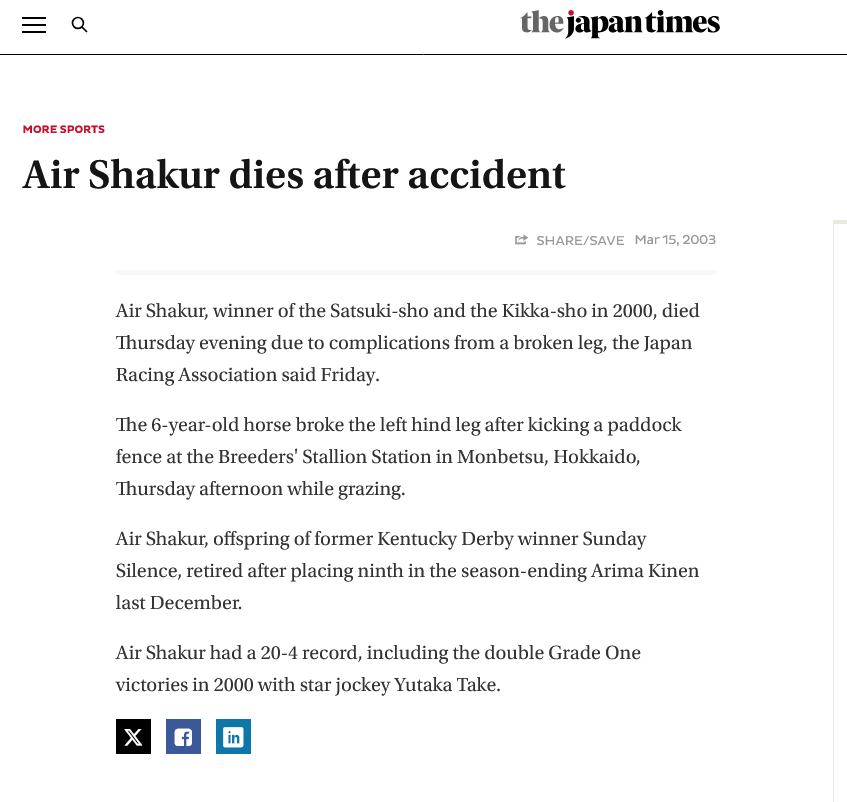 the japan times

MORE SPORTS

Air Shakur dies after accident

SHARE/SAVE Mar 15, 2003

Air Shakur, winner of the Satsuki-sho and the Kikka-sho in 2000, died Thursday evening due to complications from a broken leg, the Japan Racing Association said Friday.

The 6-year-old horse broke the left hind leg after kicking a paddock fence at the Breeders' Stallion Station in Monbetsu, Hokkaido, Thursday afternoon while grazing.

Air Shakur, offspring of former Kentucky Derby winner Sunday Silence, retired after placing ninth in the season-ending Arima Kinen last December.

Air Shakur had a 20-4 record, including the double Grade One victories in 2000 with star jockey Yutaka Take.